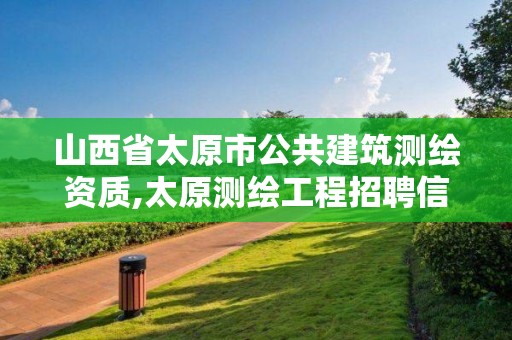 山西省太原市公共建筑测绘资质,太原测绘工程招聘信